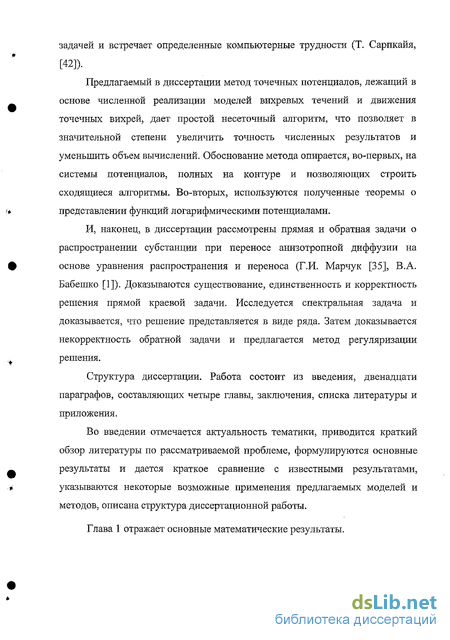 задачей и встречает определенные компьютерные трудности (Т. Сарпкайя, [42]).

Предлагаемый в диссертации метод точечных потенциалов, лежащий в основе численной реализации моделей вихревых течений и движения точечных вихрей, дает простой несеточный алгоритм, что позволяет в значительной степени увеличить точность численных результатов и уменьшить объем вычислений. Обоснование метода опирается, во-первых, на системы потенциалов, полных на контуре и позволяющих строить сходящиеся алгоритмы. Во-вторых, используются полученные теоремы о представлении функций логарифмическими потенциалами.

И, наконец, в диссертации рассмотрены прямая и обратная задачи о распространении субстанции при переносе анизотропной диффузии на основе уравнения распространения и переноса (Г.И. Марчук [35], В.А. Бабешко [1]). Доказываются существование, единственность и корректность решения прямой краевой задачи. Исследуется спектральная задача и доказывается, что решение представляется в виде ряда. Затем доказывается некорректность обратной задачи и предлагается метод регуляризации решения.

Структура диссертации. Работа состоит из введения, двенадцати параграфов, составляющих четыре главы, заключения, списка литературы и приложения.

Во введении отмечается актуальность тематики, приводится краткий обзор литературы по рассматриваемой проблеме, формулируются основные результаты и дается краткое сравнение с известными результатами, указываются некоторые возможные применения предлагаемых моделей и методов, описана структура диссертационной работы.

Глава 1 отражает основные математические результаты.

dsLib.net
библиотека диссертаций